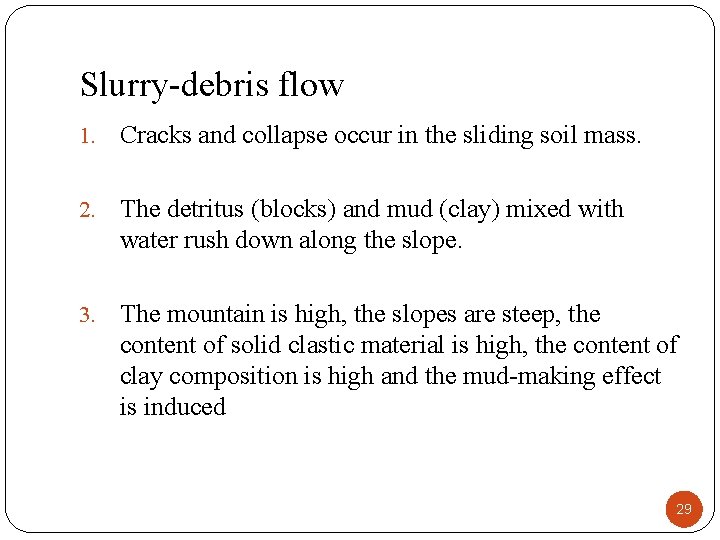 Slurry-debris flow

1. Cracks and collapse occur in the sliding soil mass.

2. The detritus (blocks) and mud (clay) mixed with water rush down along the slope.

3. The mountain is high, the slopes are steep, the content of solid clastic material is high, the content of clay composition is high and the mud-making effect is induced

29